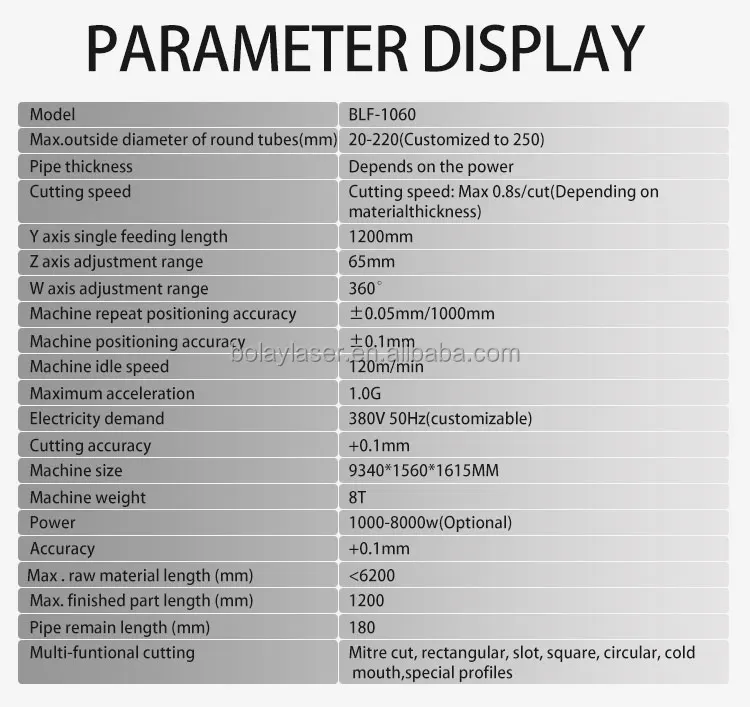 PARAMETER DISPLAY

| Model | BLF-1060 |
|---|---|
| Max.outside diameter of round tubes(mm) | 20-220(Customized to 250) |
| Pipe thickness | Depends on the power |
| Cutting speed | Cutting speed: Max 0.8s/cut(Depending on materialthickness) |
| Y axis single feeding length | 1200mm |
| Z axis adjustment range | 65mm |
| W axis adjustment range | 360° |
| Machine repeat positioning accuracy | ±0.05mm/1000mm |
| Machine positioning accuracy | ±0.1mm |
| Machine idle speed | 120m/min |
| Maximum acceleration | 1.0G |
| Electricity demand | 380V 50Hz(customizable) |
| Cutting accuracy | +0.1mm |
| Machine size | 9340*1560*1615MM |
| Machine weight | 8T |
| Power | 1000-8000w(Optional) |
| Accuracy | +0.1mm |
| Max . raw material length (mm) | <6200 |
| Max. finished part length (mm) | 1200 |
| Pipe remain length (mm) | 180 |
| Multi-funtional cutting | Mitre cut, rectangular, slot, square, circular, cold mouth,special profiles |

bolaylaser.en.alibaba.com